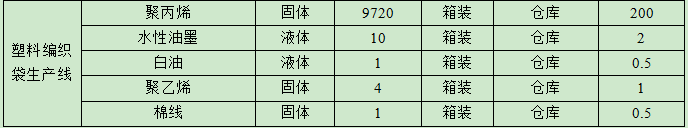 | 塑料编织袋生产线 | 聚丙烯 | 固体 | 9720 | 箱装 | 仓库 | 200 |
|---|---|---|---|---|---|---|
| | 水性油墨 | 液体 | 10 | 箱装 | 仓库 | 2 |
| | 白油 | 液体 | 1 | 箱装 | 仓库 | 0.5 |
| | 聚乙烯 | 固体 | 4 | 箱装 | 仓库 | 1 |
| | 棉线 | 固体 | 1 | 箱装 | 仓库 | 0.5 |